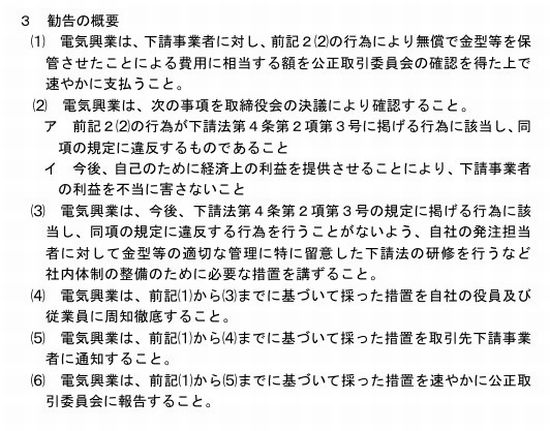 3　勧告の概要

⑴　電気興業は、下請事業者に対し、前記２⑵の行為により無償で金型等を保管させたことによる費用に相当する額を公正取引委員会の確認を得た上で速やかに支払うこと。

⑵　電気興業は、次の事項を取締役会の決議により確認すること。

ア　前記２⑵の行為が下請法第４条第２項第３号に掲げる行為に該当し、同項の規定に違反するものであること

イ　今後、自己のために経済上の利益を提供させることにより、下請事業者の利益を不当に害さないこと

⑶　電気興業は、今後、下請法第４条第２項第３号の規定に掲げる行為に該当し、同項の規定に違反する行為を行うことがないよう、自社の発注担当者に対して金型等の適切な管理に特に留意した下請法の研修を行うなど社内体制の整備のために必要な措置を講ずること。

⑷　電気興業は、前記⑴から⑶までに基づいて採った措置を自社の役員及び従業員に周知徹底すること。

⑸　電気興業は、前記⑴から⑷までに基づいて採った措置を取引先下請事業者に通知すること。

⑹　電気興業は、前記⑴から⑸までに基づいて採った措置を速やかに公正取引委員会に報告すること。